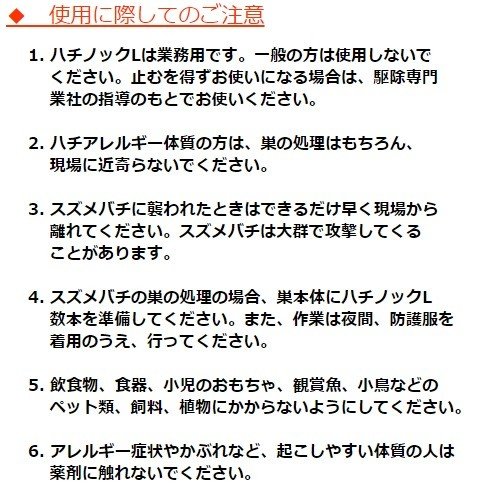 ◆ 使用に際してのご注意

1. ハチノックLは業務用です。一般の方は使用しないでください。止むを得ずお使いになる場合は、駆除専門業社の指導のもとでお使いください。

2. ハチアレルギー体質の方は、巣の処理はもちろん、現場に近寄らないでください。

3. スズメバチに襲われたときはできるだけ早く現場から離れてください。スズメバチは大群で攻撃してくることがあります。

4. スズメバチの巣の処理の場合、巣本体にハチノックL数本を準備してください。また、作業は夜間、防護服を着用のうえ、行ってください。

5. 飲食物、食器、小児のおもちゃ、観賞魚、小鳥などのペット類、飼料、植物にかからないようにしてください。

6. アレルギー症状やかぶれなど、起こしやすい体質の人は薬剤に触れないでください。